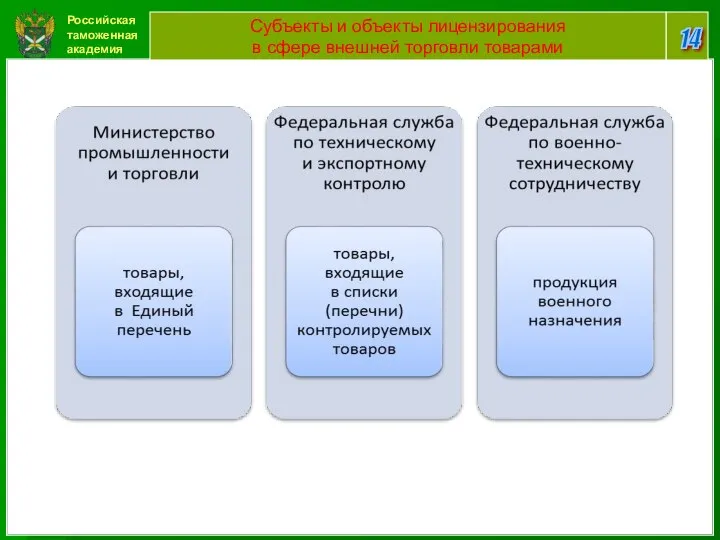 Российская таможенная академия

Субъекты и объекты лицензирования в сфере внешней торговли товарами

14

Министерство промышленности и торговли

товары, входящие в Единый перечень

Федеральная служба по техническому и экспортному контролю

товары, входящие в списки (перечни) контролируемых товаров

Федеральная служба по военно-техническому сотрудничеству

продукция военного назначения